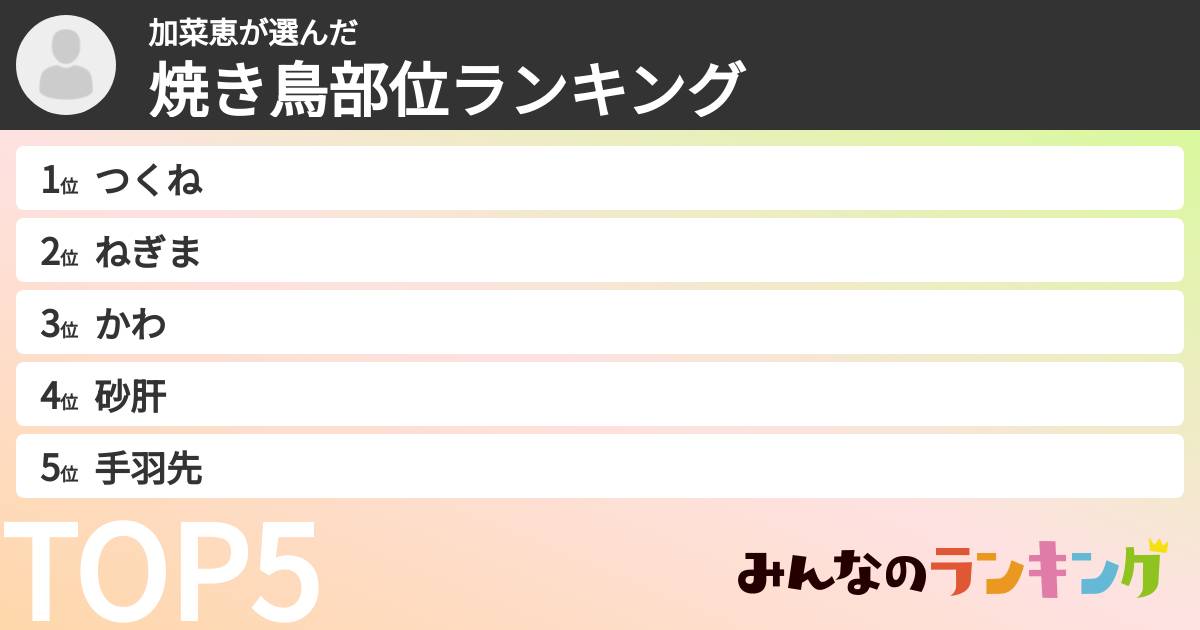 加菜恵が選んだ
焼き鳥部位ランキング

1位 つくね
2位 ねぎま
3位 かわ
4位 砂肝
5位 手羽先

TOP5

みんなのランキング